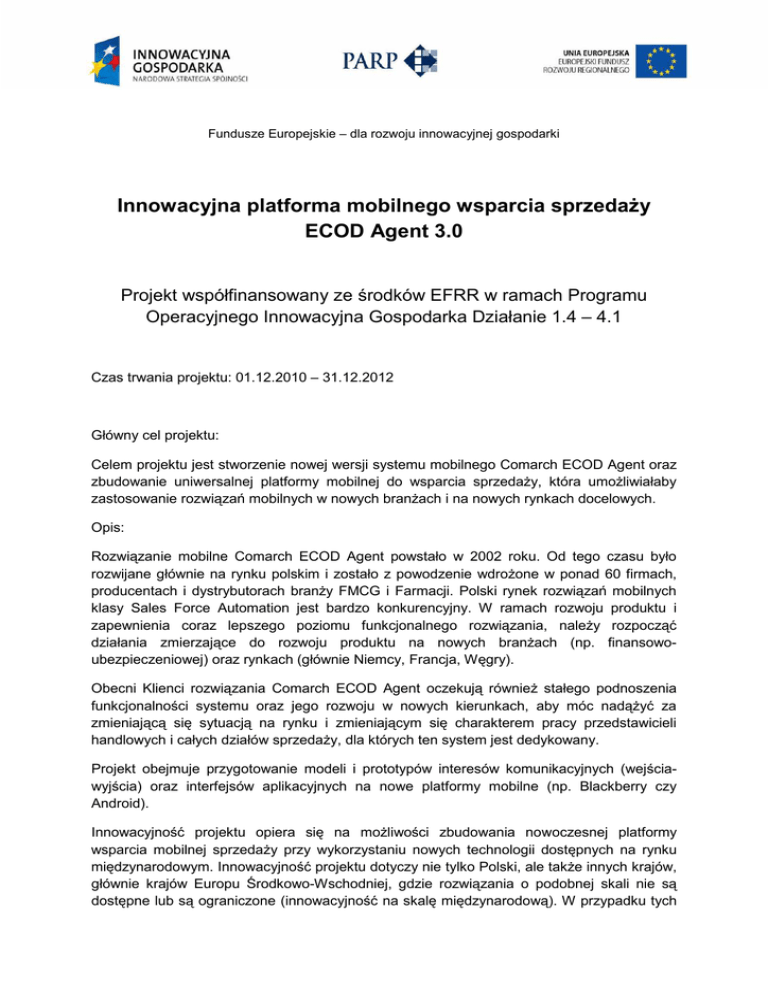 INNOWACYJNA GOSPODARKA
NARODOWA STRATEGIA SPÓJNOŚCI

PARP

UNIA EUROPEJSKA
EUROPEJSKI FUNDUSZ ROZWOJU REGIONALNEGO

Fundusze Europejskie – dla rozwoju innowacyjnej gospodarki

Innowacyjna platforma mobilnego wsparcia sprzedaży ECOD Agent 3.0

Projekt współfinansowany ze środków EFRR w ramach Programu Operacyjnego Innowacyjna Gospodarka Działanie 1.4 – 4.1

Czas trwania projektu: 01.12.2010 – 31.12.2012

Główny cel projektu:

Celem projektu jest stworzenie nowej wersji systemu mobilnego Comarch ECOD Agent oraz zbudowanie uniwersalnej platformy mobilnej do wsparcia sprzedaży, która umożliwiałaby zastosowanie rozwiązań mobilnych w nowych branżach i na nowych rynkach docelowych.

Opis:

Rozwiązanie mobilne Comarch ECOD Agent powstało w 2002 roku. Od tego czasu było rozwijane głównie na rynku polskim i zostało z powodzenie wdrożone w ponad 60 firmach, producentach i dystrybutorach branży FMCG i Farmacji. Polski rynek rozwiązań mobilnych klasy Sales Force Automation jest bardzo konkurencyjny. W ramach rozwoju produktu i zapewnienia coraz lepszego poziomu funkcjonalnego rozwiązania, należy rozpocząć działania zmierzające do rozwoju produktu na nowych branżach (np. finansowo-ubezpieczeniowej) oraz rynkach (głównie Niemcy, Francja, Węgry).

Obecni Klienci rozwiązania Comarch ECOD Agent oczekują również stałego podnoszenia funkcjonalności systemu oraz jego rozwoju w nowych kierunkach, aby móc nadążyć za zmieniającą się sytuacją na rynku i zmieniającym się charakterem pracy przedstawicieli handlowych i całych działów sprzedaży, dla których ten system jest dedykowany.

Projekt obejmuje przygotowanie modeli i prototypów interesów komunikacyjnych (wejścia-wyjścia) oraz interfejsów aplikacyjnych na nowe platformy mobilne (np. Blackberry czy Android).

Innowacyjność projektu opiera się na możliwości zbudowania nowoczesnej platformy wsparcia mobilnej sprzedaży przy wykorzystaniu nowych technologii dostępnych na rynku międzynarodowym. Innowacyjność projektu dotyczy nie tylko Polski, ale także innych krajów, głównie krajów Europu Środkowo-Wschodniej, gdzie rozwiązania o podobnej skali nie są dostępne lub są ograniczone (innowacyjność na skalę międzynarodową). W przypadku tych